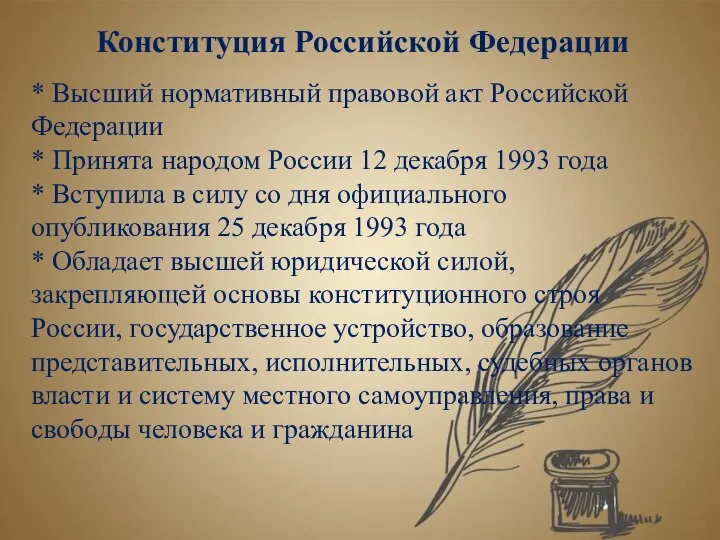 Конституция Российской Федерации

* Высший нормативный правовой акт Российской Федерации
* Принята народом России 12 декабря 1993 года
* Вступила в силу со дня официального опубликования 25 декабря 1993 года
* Обладает высшей юридической силой, закрепляющей основы конституционного строя России, государственное устройство, образование представительных, исполнительных, судебных органов власти и систему местного самоуправления, права и свободы человека и гражданина